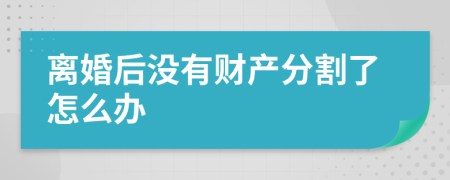 离婚后没有财产分割了怎么办